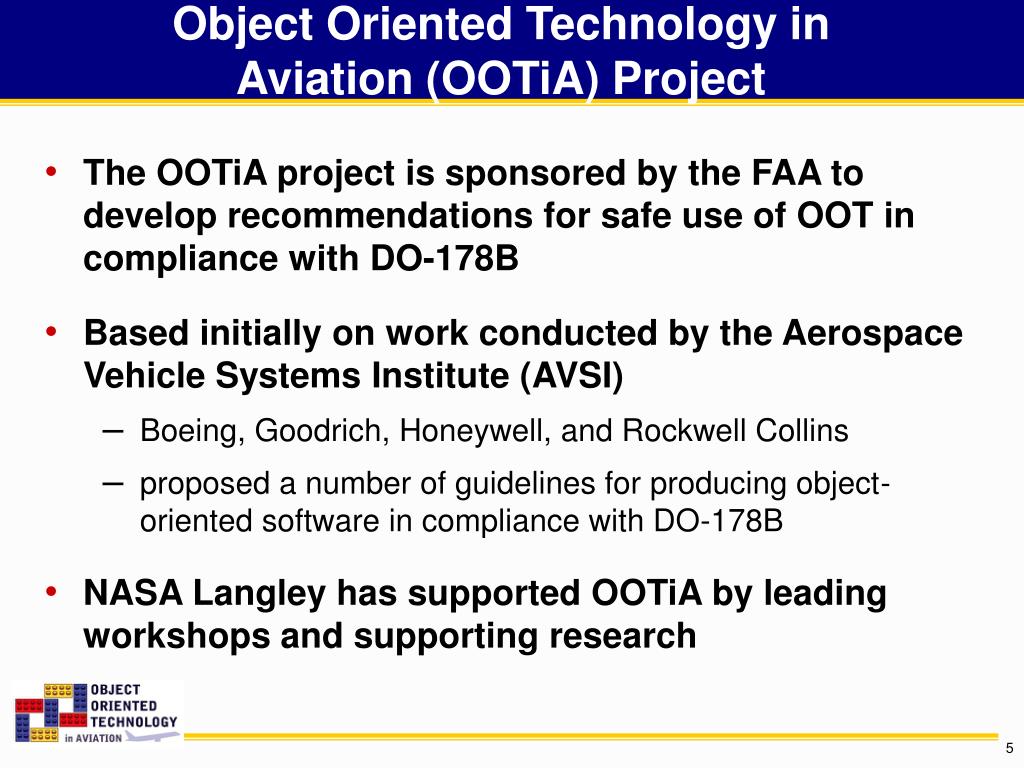 Object Oriented Technology in Aviation (OOTiA) Project

• The OOTiA project is sponsored by the FAA to develop recommendations for safe use of OOT in compliance with DO-178B

• Based initially on work conducted by the Aerospace Vehicle Systems Institute (AVSI)
– Boeing, Goodrich, Honeywell, and Rockwell Collins
– proposed a number of guidelines for producing object-oriented software in compliance with DO-178B

• NASA Langley has supported OOTiA by leading workshops and supporting research

OBJECT ORIENTED TECHNOLOGY in AVIATION

5